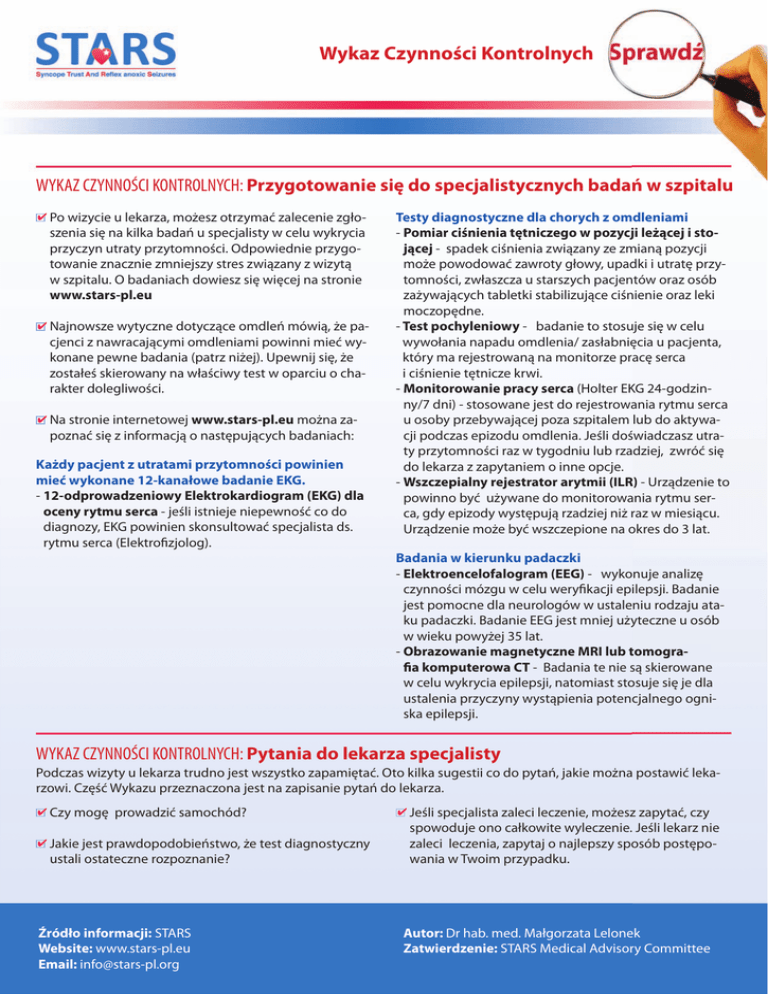 STARS
Syncope Trust And Reflex anoxic Seizures

Wykaz Czynności Kontrolnych Sprawdź

WYKAZ CZYNNOŚCI KONTROLNYCH: Przygotowanie się do specjalistycznych badań w szpitalu

Po wizycie u lekarza, możesz otrzymać zalecenie zgłoszenia się na kilka badań u specjalisty w celu wykrycia przyczyn utraty przytomności. Odpowiednie przygotowanie znacznie zmniejszy stres związany z wizytą w szpitalu. O badaniach dowiesz się więcej na stronie www.stars-pl.eu

Najnowsze wytyczne dotyczące omdleń mówią, że pacjenci z nawracającymi omdleniami powinni mieć wykonane pewne badania (patrz niżej). Upewnij się, że zostałeś skierowany na właściwy test w oparciu o charakter dolegliwości.

Na stronie internetowej www.stars-pl.eu można zapoznać się z informacją o następujących badaniach:

Każdy pacjent z utratami przytomności powinien mieć wykonane 12-kanałowe badanie EKG.
- 12-odprowadzeniowy Elektrokardiogram (EKG) dla oceny rytmu serca - jeśli istnieje niepewność co do diagnozy, EKG powinien skonsultować specjalista ds. rytmu serca (Elektrofizjolog).

Testy diagnostyczne dla chorych z omdleniami
- Pomiar ciśnienia tętniczego w pozycji leżącej i stojącej - spadek ciśnienia związany ze zmianą pozycji może powodować zawroty głowy, upadki i utratę przytomności, zwłaszcza u starszych pacjentów oraz osób zażywających tabletki stabilizujące ciśnienie oraz leki moczopędne.
- Test pochyleniowy - badanie to stosuje się w celu wywołania napadu omdlenia/ zasłabnięcia u pacjenta, który ma rejestrowaną na monitorze pracę serca i ciśnienie tętnicze krwi.
- Monitorowanie pracy serca (Holter EKG 24-godzinny/7 dni) - stosowane jest do rejestrowania rytmu serca u osoby przebywającej poza szpitalem lub do aktywacji podczas epizodu omdlenia. Jeśli doświadczasz utraty przytomności raz w tygodniu lub rzadziej, zwróć się do lekarza z zapytaniem o inne opcje.
- Wszczepialny rejestrator arytmii (ILR) - Urządzenie to powinno być używane do monitorowania rytmu serca, gdy epizody występują rzadziej niż raz w miesiącu. Urządzenie może być wszczepione na okres do 3 lat.

Badania w kierunku padaczki
- Elektroencelofalogram (EEG) - wykonuje analizę czynności mózgu w celu weryfikacji epilepsji. Badanie jest pomocne dla neurologów w ustaleniu rodzaju ataku padaczki. Badanie EEG jest mniej użyteczne u osób w wieku powyżej 35 lat.
- Obrazowanie magnetyczne MRI lub tomografia komputerowa CT - Badania te nie są skierowane w celu wykrycia epilepsji, natomiast stosuje się je dla ustalenia przyczyny wystąpienia potencjalnego ogniska epilepsji.

WYKAZ CZYNNOŚCI KONTROLNYCH: Pytania do lekarza specjalisty
Podczas wizyty u lekarza trudno jest wszystko zapamiętać. Oto kilka sugestii co do pytań, jakie można postawić lekarzowi. Część Wykazu przeznaczona jest na zapisanie pytań do lekarza.

Czy mogę prowadzić samochód?

Jakie jest prawdopodobieństwo, że test diagnostyczny ustali ostateczne rozpoznanie?

Jeśli specjalista zaleci leczenie, możesz zapytać, czy spowoduje ono całkowite wyleczenie. Jeśli lekarz nie zaleci leczenia, zapytaj o najlepszy sposób postępowania w Twoim przypadku.

Źródło informacji: STARS
Website: www.stars-pl.eu
Email: info@stars-pl.org

Autor: Dr hab. med. Małgorzata Lelonek
Zatwierdzenie: STARS Medical Advisory Committee